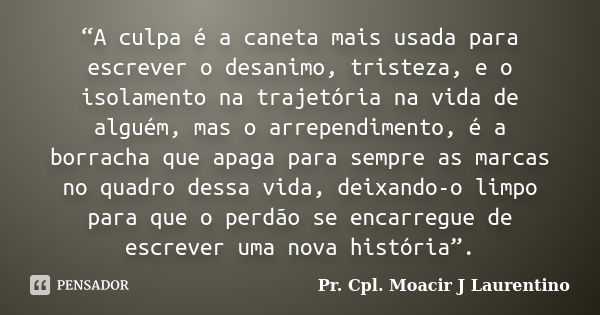 “A culpa é a caneta mais usada para escrever o desanimo, tristeza, e o isolamento na trajetória na vida de alguém, mas o arrependimento, é a borracha que apaga para sempre as marcas no quadro dessa vida, deixando-o limpo para que o perdão se encarregue de escrever uma nova história”.

PENSADOR

Pr. Cpl. Moacir J Laurentino